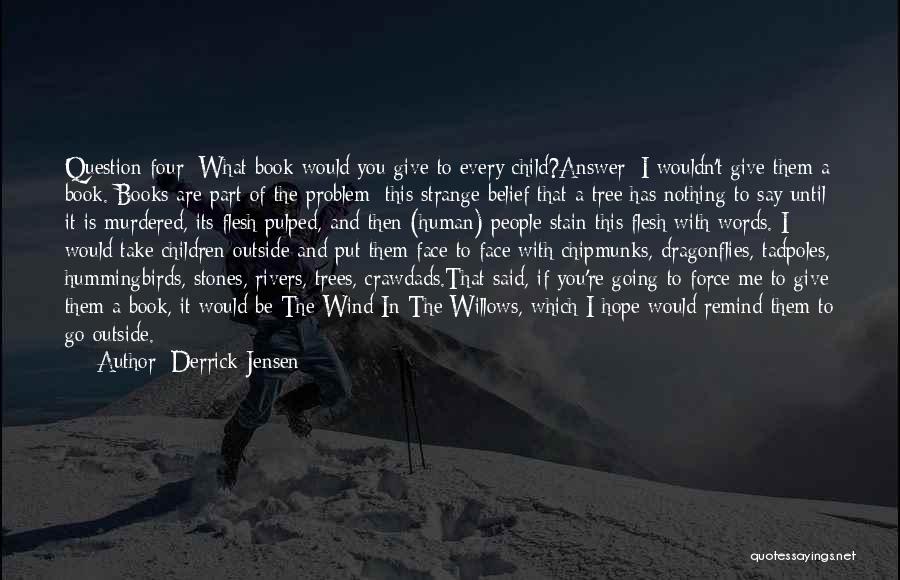 Question four: What book would you give to every child?Answer: I wouldn't give them a book. Books are part of the problem: this strange belief that a tree has nothing to say until it is murdered, its flesh pulped, and then (human) people stain this flesh with words. I would take children outside and put them face to face with chipmunks, dragonflies, tadpoles, hummingbirds, stones, rivers, trees, crawdads.That said, if you're going to force me to give them a book, it would be The Wind In The Willows, which I hope would remind them to go outside.

Author: Derrick Jensen

quotessayings.net